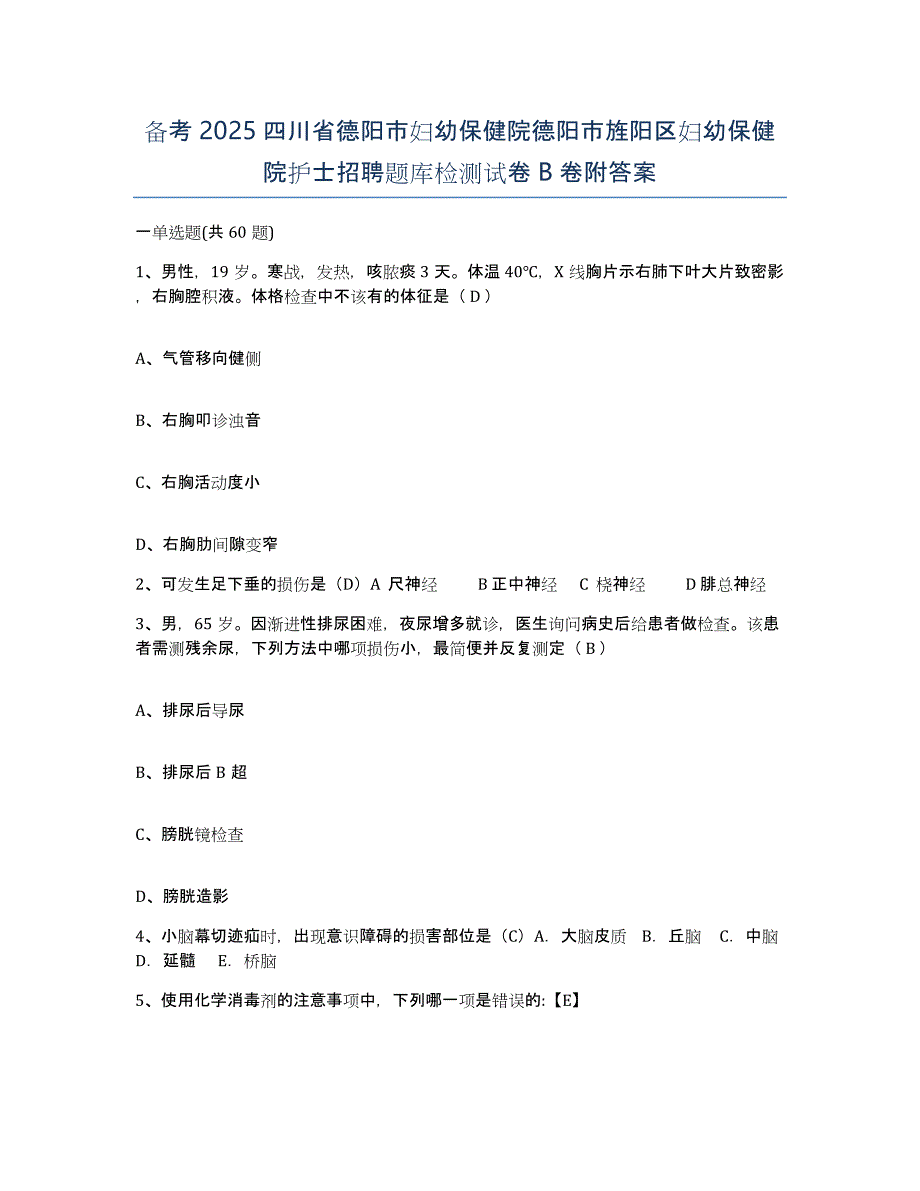 备考 2025 四川省德阳市妇幼保健院德阳市旌阳区妇幼保健院护士招聘题库检测试卷 B 卷附答案

一单选题(共 60 题)

1、男性，19 岁。寒战，发热，咳脓痰 3 天。体温 40℃，X 线胸片示右肺下叶大片致密影，右胸腔积液。体格检查中不该有的体征是（ D ）

A、气管移向健侧

B、右胸叩诊浊音

C、右胸活动度小

D、右胸肋间隙变窄

2、可发生足下垂的损伤是（D）A 尺神经　　B 正中神经　C 桡神经　　D 腓总神经

3、男，65 岁。因渐进性排尿困难，夜尿增多就诊，医生询问病史后给患者做检查。该患者需测残余尿，下列方法中哪项损伤小，最简便并反复测定（ B ）

A、排尿后导尿

B、排尿后 B 超

C、膀胱镜检查

D、膀胱造影

4、小脑幕切迹疝时，出现意识障碍的损害部位是（C）A. 大脑皮质　B. 丘脑　C. 中脑　D. 延髓　E. 桥脑

5、使用化学消毒剂的注意事项中，下列哪一项是错误的:【E】